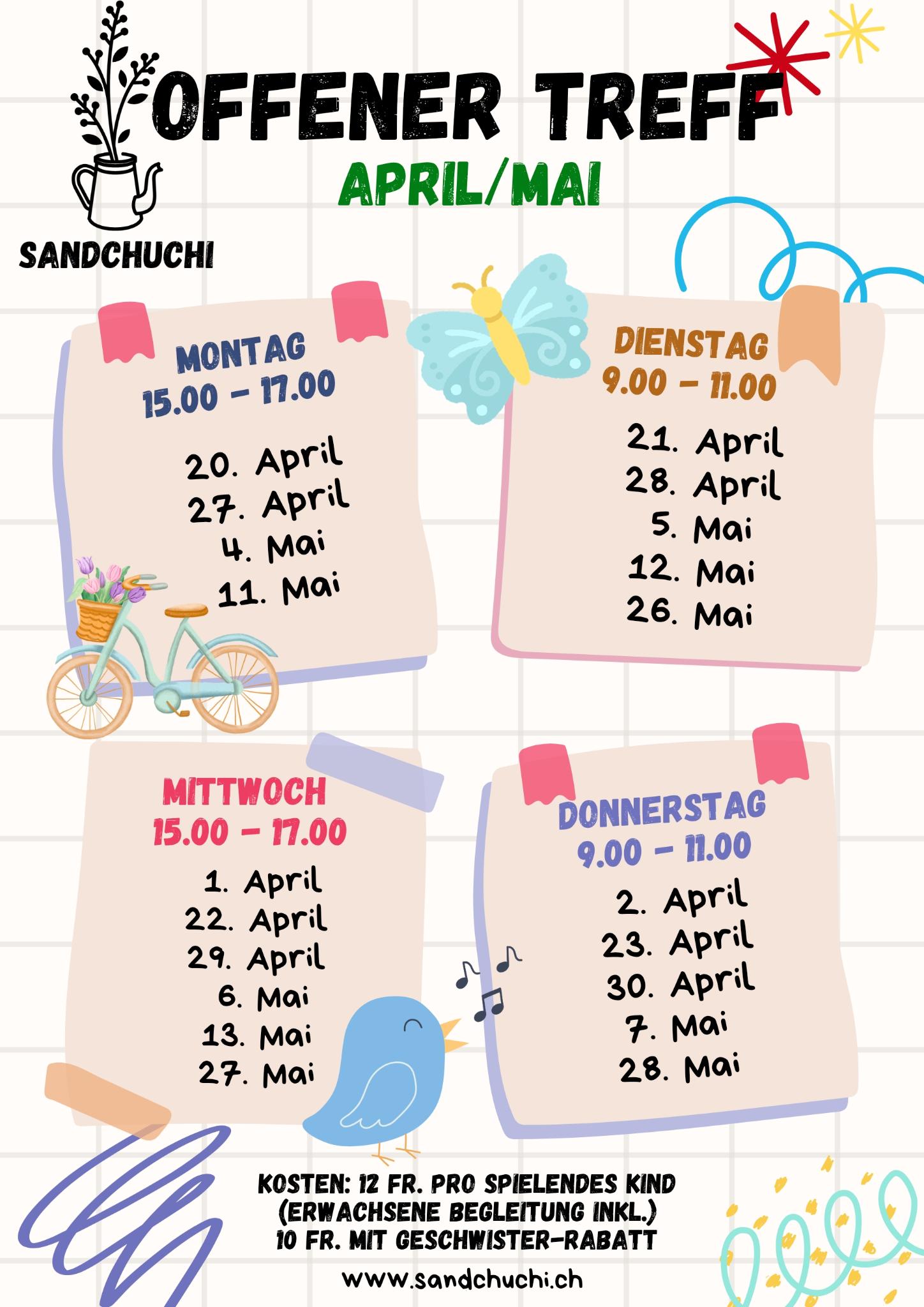 OFFENER TREFF
APRIL/MAI

SANDCHUCHI

MONTAG
15.00 - 17.00

20. April
27. April
4. Mai
11. Mai

DIENSTAG
9.00 - 11.00

21. April
28. April
5. Mai
12. Mai
26. Mai

MITTWOCH
15.00 - 17.00

1. April
22. April
29. April
6. Mai
13. Mai
27. Mai

DONNERSTAG
9.00 - 11.00

2. April
23. April
30. April
7. Mai
28. Mai

KOSTEN: 12 FR. PRO SPIELENDES KIND
(ERWACHSENE BEGLEITUNG INKL.)
10 FR. MIT GESCHWISTER-RABATT

www.sandchuchi.ch